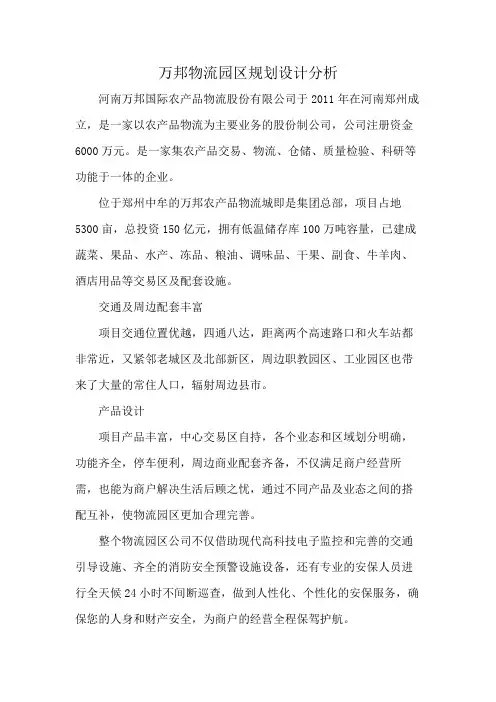 万邦物流园区规划设计分析

河南万邦国际农产品物流股份有限公司于 2011 年在河南郑州成立，是一家以农产品物流为主要业务的股份制公司，公司注册资金 6000 万元。是一家集农产品交易、物流、仓储、质量检验、科研等功能于一体的企业。

位于郑州中牟的万邦农产品物流城即是集团总部，项目占地 5300 亩，总投资 150 亿元，拥有低温储存库 100 万吨容量，已建成蔬菜、果品、水产、冻品、粮油、调味品、干果、副食、牛羊肉、酒店用品等交易区及配套设施。

交通及周边配套丰富

项目交通位置优越，四通八达，距离两个高速路口和火车站都非常近，又紧邻老城区及北部新区，周边职教园区、工业园区也带来了大量的常住人口，辐射周边县市。

产品设计

项目产品丰富，中心交易区自持，各个业态和区域划分明确，功能齐全，停车便利，周边商业配套齐备，不仅满足商户经营所需，也能为商户解决生活后顾之忧，通过不同产品及业态之间的搭配互补，使物流园区更加合理完善。

整个物流园区公司不仅借助现代高科技电子监控和完善的交通引导设施、齐全的消防安全预警设施设备，还有专业的安保人员进行全天候 24 小时不间断巡查，做到人性化、个性化的安保服务，确保您的人身和财产安全，为商户的经营全程保驾护航。